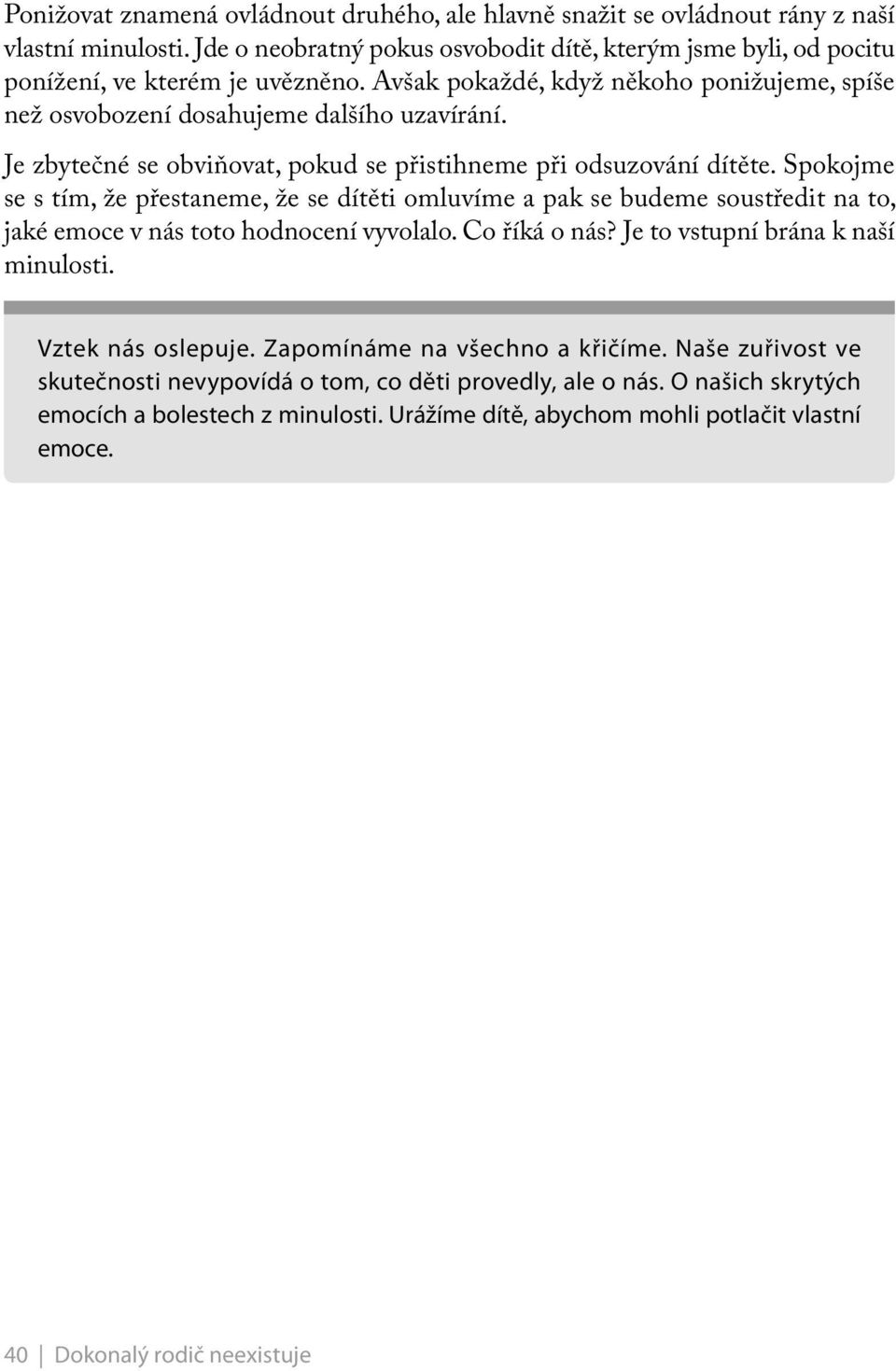 Ponižovat znamená ovládnout druhého, ale hlavně snažit se ovládnout rány z naší vlastní minulosti. Jde o neobratný pokus osvobodit dítě, kterým jsme byli, od pocitu ponížení, ve kterém je uvězněno. Avšak pokaždé, když někoho ponižujeme, spíše než osvobození dosahujeme dalšího uzavírání.

Je zbytečné se obviňovat, pokud se přistihneme při odsuzování dítěte. Spokojme se s tím, že přestaneme, že se dítěti omluvíme a pak se budeme soustředit na to, jaké emoce v nás toto hodnocení vyvolalo. Co říká o nás? Je to vstupní brána k naší minulosti.

Vztek nás oslepuje. Zapomínáme na všechno a křičíme. Naše zuřivost ve skutečnosti nevypovídá o tom, co děti provedly, ale o nás. O našich skrytých emocích a bolestech z minulosti. Urážíme dítě, abychom mohli potlačit vlastní emoce.

40 | Dokonalý rodič neexistuje